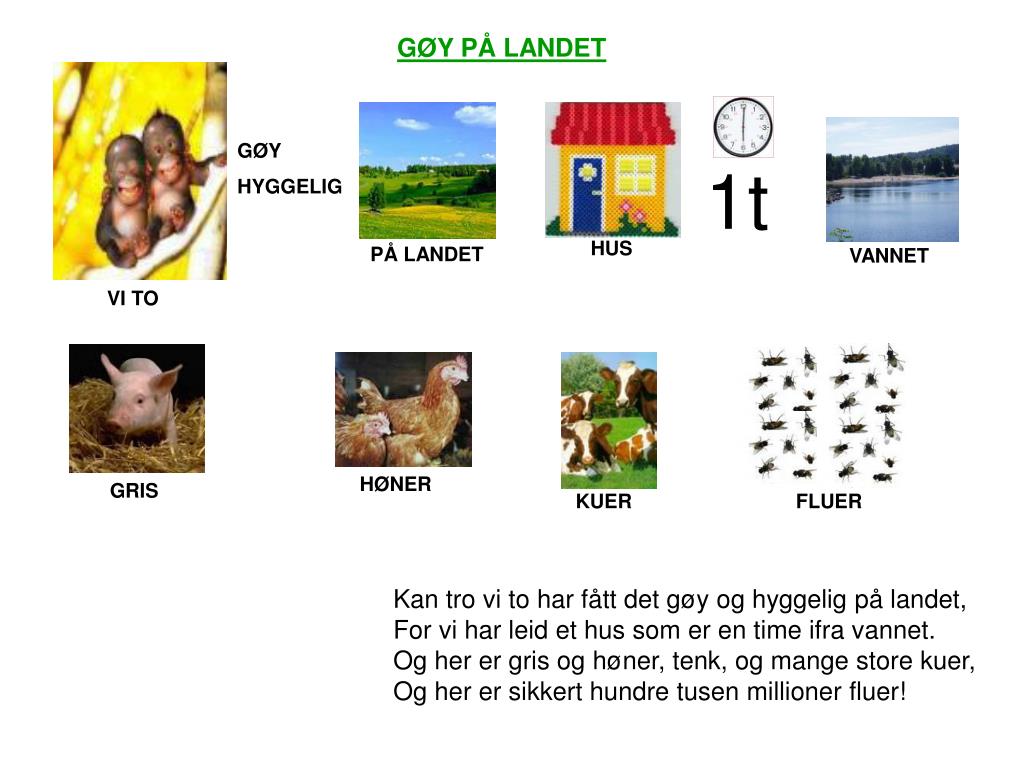 GØY PÅ LANDET

GØY
HYGGELIG

VI TO

PÅ LANDET

HUS

1t

VANNET

GRIS

HØNER

KUER

FLUER

Kan tro vi to har fått det gøy og hyggelig på landet,
For vi har leid et hus som er en time ifra vannet.
Og her er gris og høner, tenk, og mange store kuer,
Og her er sikkert hundre tusen millioner fluer!